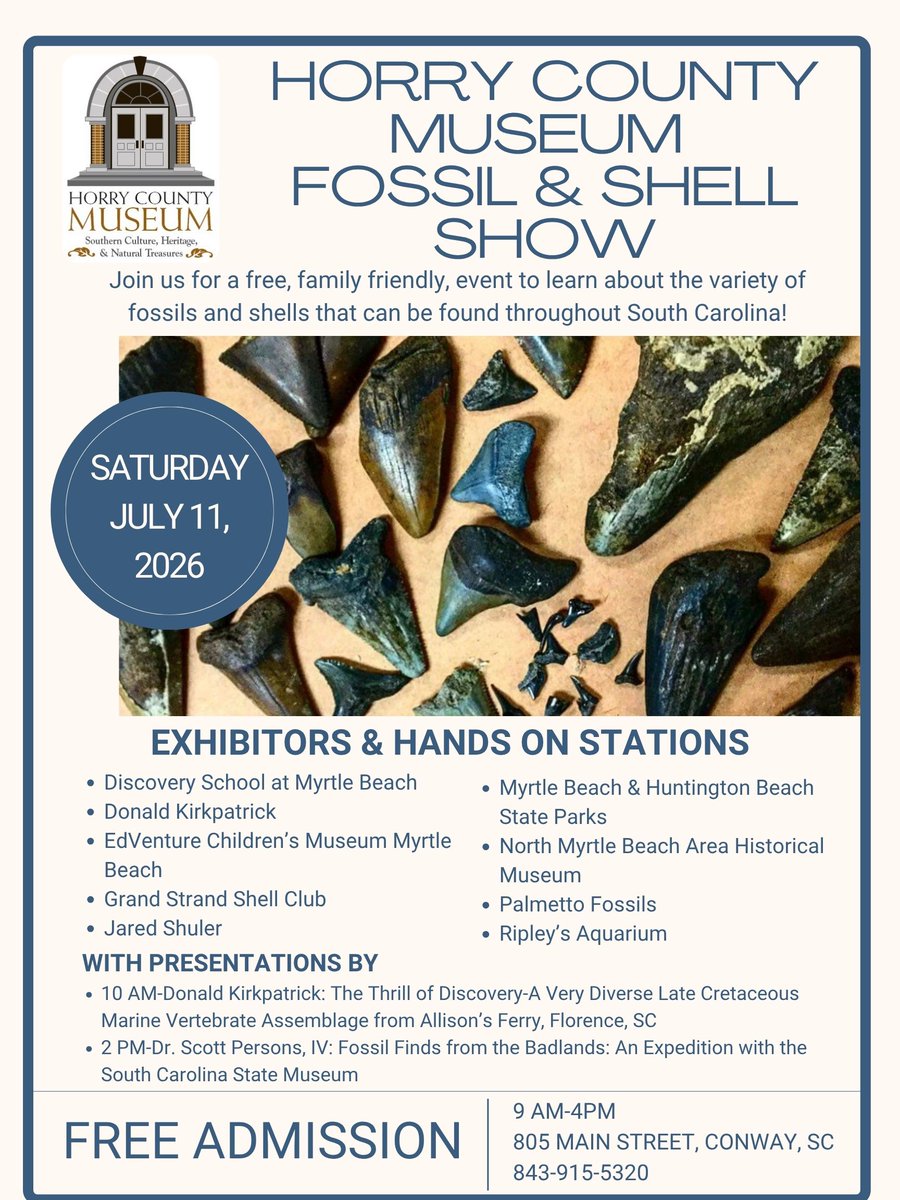 HORRY COUNTY MUSEUM
Southern Culture, Heritage, & Natural Treasures

HORRY COUNTY MUSEUM FOSSIL & SHELL SHOW

Join us for a free, family friendly, event to learn about the variety of fossils and shells that can be found throughout South Carolina!

SATURDAY JULY 11, 2026

EXHIBITORS & HANDS ON STATIONS

• Discovery School at Myrtle Beach
• Donald Kirkpatrick
• EdVenture Children's Museum Myrtle Beach
• Grand Strand Shell Club
• Jared Shuler

• Myrtle Beach & Huntington Beach State Parks
• North Myrtle Beach Area Historical Museum
• Palmetto Fossils
• Ripley's Aquarium

WITH PRESENTATIONS BY
• 10 AM-Donald Kirkpatrick: The Thrill of Discovery-A Very Diverse Late Cretaceous Marine Vertebrate Assemblage from Allison's Ferry, Florence, SC
• 2 PM-Dr. Scott Persons, IV: Fossil Finds from the Badlands: An Expedition with the South Carolina State Museum

FREE ADMISSION

9 AM-4PM
805 MAIN STREET, CONWAY, SC
843-915-5320